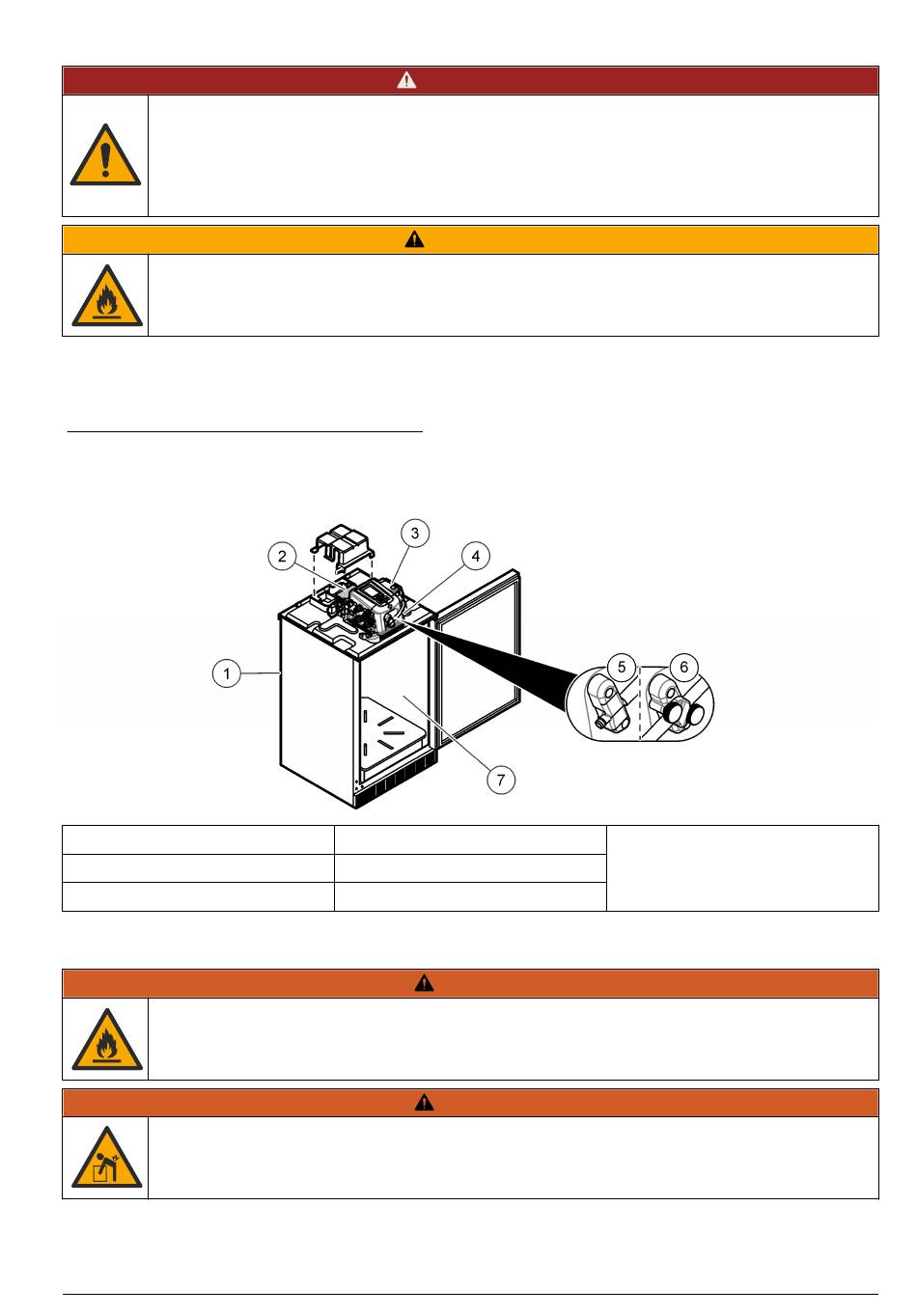 1

2

3

4

5

6

7